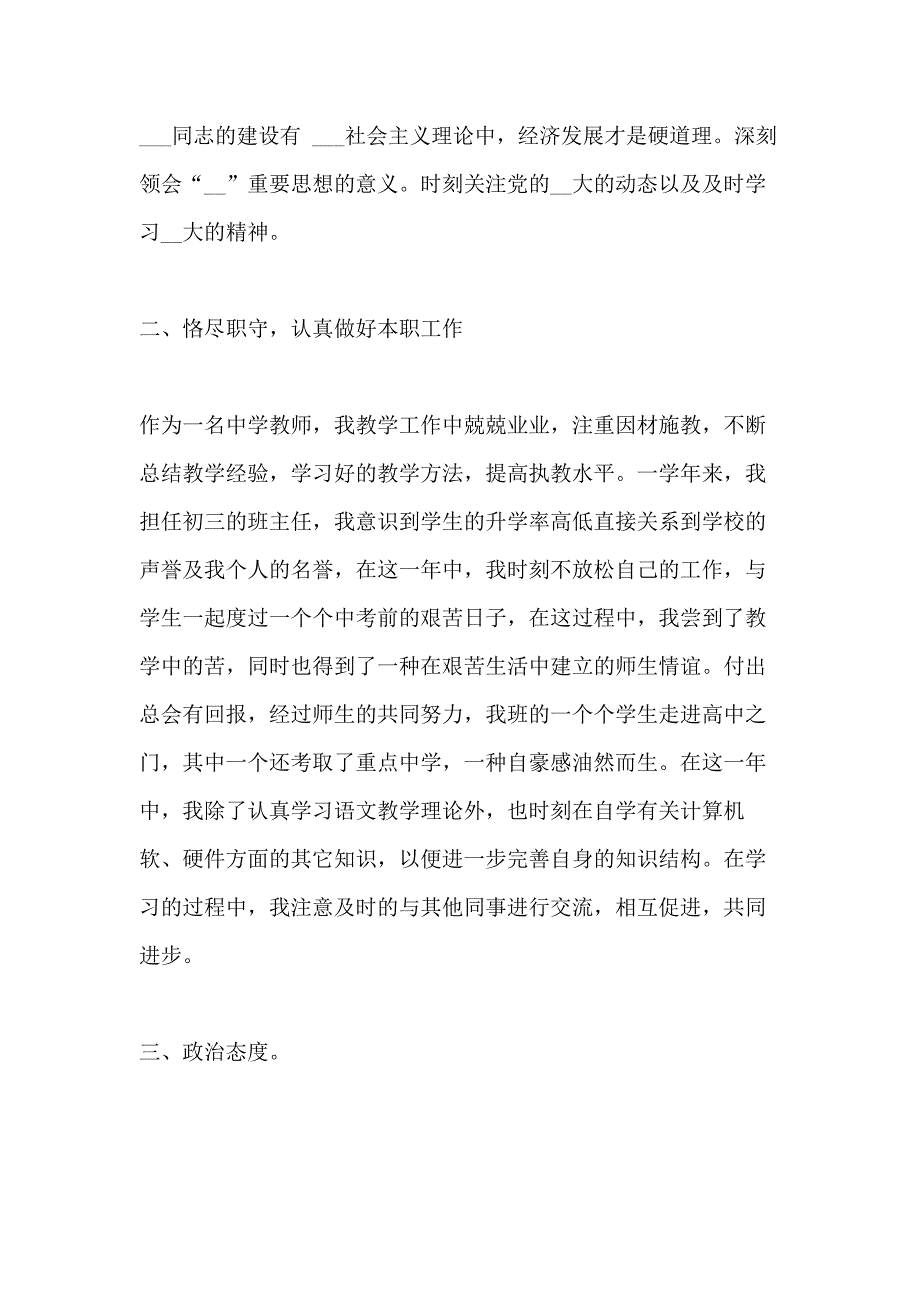 ___同志的建设有 ___社会主义理论中，经济发展才是硬道理。深刻领会“__”重要思想的意义。时刻关注党的__大的动态以及及时学习__大的精神。

二、恪尽职守，认真做好本职工作

作为一名中学教师，我教学工作中兢兢业业，注重因材施教，不断总结教学经验，学习好的教学方法，提高执教水平。一学年来，我担任初三的班主任，我意识到学生的升学率高低直接关系到学校的声誉及我个人的名誉，在这一年中，我时刻不放松自己的工作，与学生一起度过一个个中考前的艰苦日子，在这过程中，我尝到了教学中的苦，同时也得到了一种在艰苦生活中建立的师生情谊。付出总会有回报，经过师生的共同努力，我班的一个个学生走进高中之门，其中一个还考取了重点中学，一种自豪感油然而生。在这一年中，我除了认真学习语文教学理论外，也时刻在自学有关计算机软、硬件方面的其它知识，以便进一步完善自身的知识结构。在学习的过程中，我注意及时的与其他同事进行交流，相互促进，共同进步。

三、政治态度。